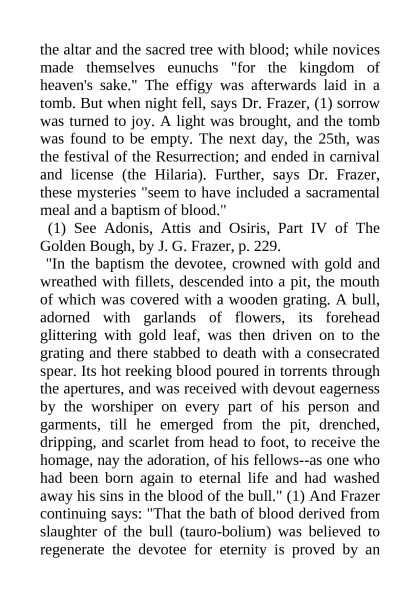 the altar and the sacred tree with blood; while novices made themselves eunuchs "for the kingdom of heaven's sake." The effigy was afterwards laid in a tomb. But when night fell, says Dr. Frazer, (1) sorrow was turned to joy. A light was brought, and the tomb was found to be empty. The next day, the 25th, was the festival of the Resurrection; and ended in carnival and license (the Hilaria). Further, says Dr. Frazer, these mysteries "seem to have included a sacramental meal and a baptism of blood."

(1) See Adonis, Attis and Osiris, Part IV of The Golden Bough, by J. G. Frazer, p. 229.

"In the baptism the devotee, crowned with gold and wreathed with fillets, descended into a pit, the mouth of which was covered with a wooden grating. A bull, adorned with garlands of flowers, its forehead glittering with gold leaf, was then driven on to the grating and there stabbed to death with a consecrated spear. Its hot reeking blood poured in torrents through the apertures, and was received with devout eagerness by the worshiper on every part of his person and garments, till he emerged from the pit, drenched, dripping, and scarlet from head to foot, to receive the homage, nay the adoration, of his fellows--as one who had been born again to eternal life and had washed away his sins in the blood of the bull." (1) And Frazer continuing says: "That the bath of blood derived from slaughter of the bull (tauro-bolium) was believed to regenerate the devotee for eternity is proved by an